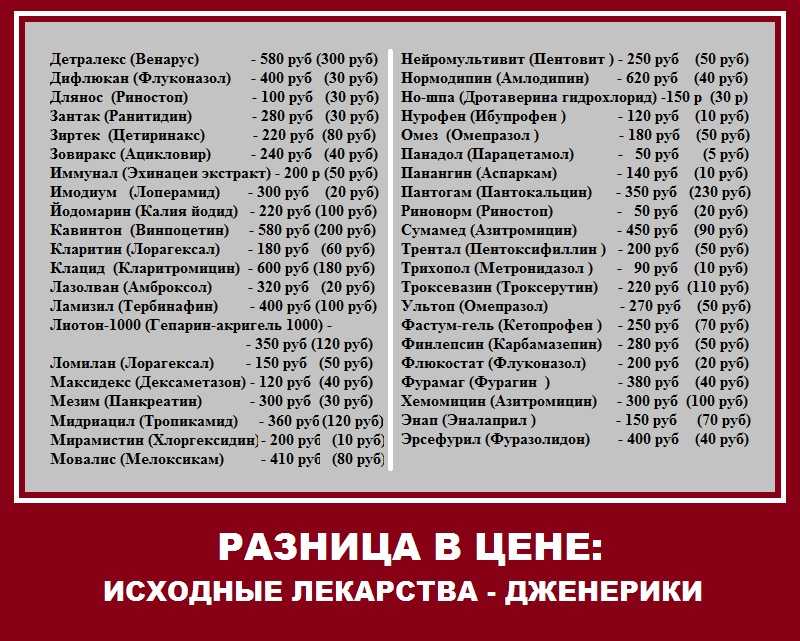 Детралекс (Венарус) - 580 руб (300 руб)
Дифлюкан (Флуконазол) - 400 руб (30 руб)
Длянос (Риностоп) - 100 руб (30 руб)
Зантак (Ранитидин) - 280 руб (30 руб)
Зиртек (Цетиринакс) - 220 руб (80 руб)
Зовиракс (Ацикловир) - 240 руб (40 руб)
Иммунал (Эхинацеи экстракт) - 200 р (50 руб)
Имодиум (Лоперамид) - 300 руб (20 руб)
Йодомарин (Калия йодид) - 220 руб (100 руб)
Кавинтон (Винпоцетин) - 580 руб (200 руб)
Кларитин (Лорагексал) - 180 руб (60 руб)
Клацид (Кларитромицин) - 600 руб (180 руб)
Лазолван (Амброксол) - 320 руб (20 руб)
Ламизил (Тербинафин) - 400 руб (100 руб)
Лиотон-1000 (Гепарин-акригель 1000) - - 350 руб (120 руб)
Ломилан (Лорагексал) - 150 руб (50 руб)
Максидекс (Дексаметазон) - 120 руб (40 руб)
Мезим (Панкреатин) - 300 руб (30 руб)
Мидриацил (Тропикамид) - 360 руб (120 руб)
Мирамистин (Хлоргексидин) - 200 руб (10 руб)
Мовалис (Мелоксикам) - 410 руб (80 руб)

Нейромультивит (Пентовит ) - 250 руб (50 руб)
Нормодипин (Амлодипин) - 620 руб (40 руб)
Но-шпа (Дротаверина гидрохлорид) -150 р (30 р)
Нурофен (Ибупрофен ) - 120 руб (10 руб)
Омез (Омепразол ) - 180 руб (50 руб)
Панадол (Парацетамол) - 50 руб (5 руб)
Панангин (Аспаркам) - 140 руб (10 руб)
Пантогам (Пантокальцин) - 350 руб (230 руб)
Ринонорм (Риностоп) - 50 руб (20 руб)
Сумамед (Азитромицин) - 450 руб (90 руб)
Трентал (Пентоксифиллин ) - 200 руб (50 руб)
Трихопол (Метронидазол ) - 90 руб (10 руб)
Троксевазин (Троксерутин) - 220 руб (110 руб)
Ультоп (Омепразол) - 270 руб (50 руб)
Фастум-гель (Кетопрофен ) - 250 руб (70 руб)
Финлепсин (Карбамазепин) - 280 руб (50 руб)
Флюкостат (Флуконазол) - 200 руб (20 руб)
Фурамаг (Фурагин ) - 380 руб (40 руб)
Хемомицин (Азитромицин) - 300 руб (100 руб)
Энап (Эналаприл ) - 150 руб (70 руб)
Эрсефурил (Фуразолидон) - 400 руб (40 руб)

РАЗНИЦА В ЦЕНЕ:
ИСХОДНЫЕ ЛЕКАРСТВА - ДЖЕНЕРИКИ